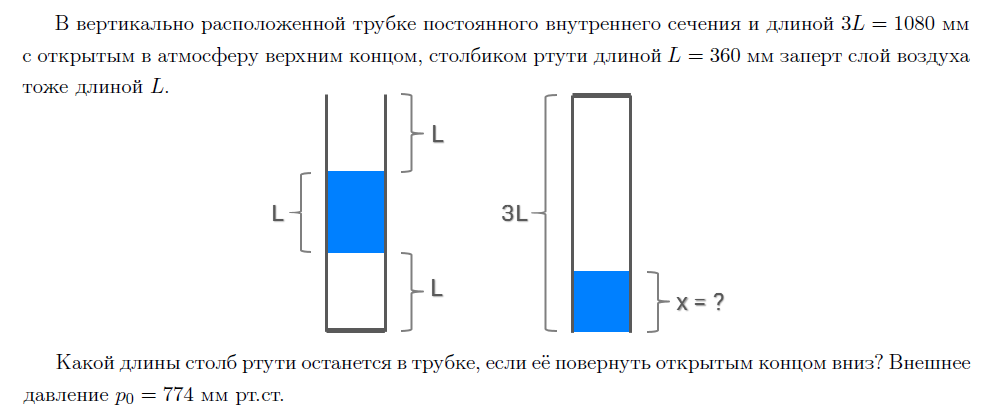 В вертикально расположенной трубке постоянного внутреннего сечения и длиной $3L = 1080$ мм с открытым в атмосферу верхним концом, столбиком ртути длиной $L = 360$ мм заперт слой воздуха тоже длиной $L$.

L

L

L

3L

x = ?

Какой длины столб ртути останется в трубке, если её повернуть открытым концом вниз? Внешнее давление $p_0 = 774$ мм рт.ст.